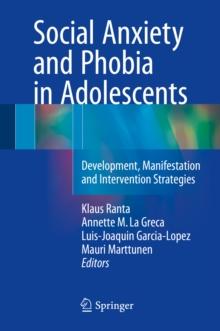 Social Anxiety and Phobia in Adolescents

Development, Manifestation and Intervention Strategies

Klaus Ranta
Annette M. La Greca
Luis-Joaquin Garcia-Lopez
Mauri Marttunen
Editors

Springer